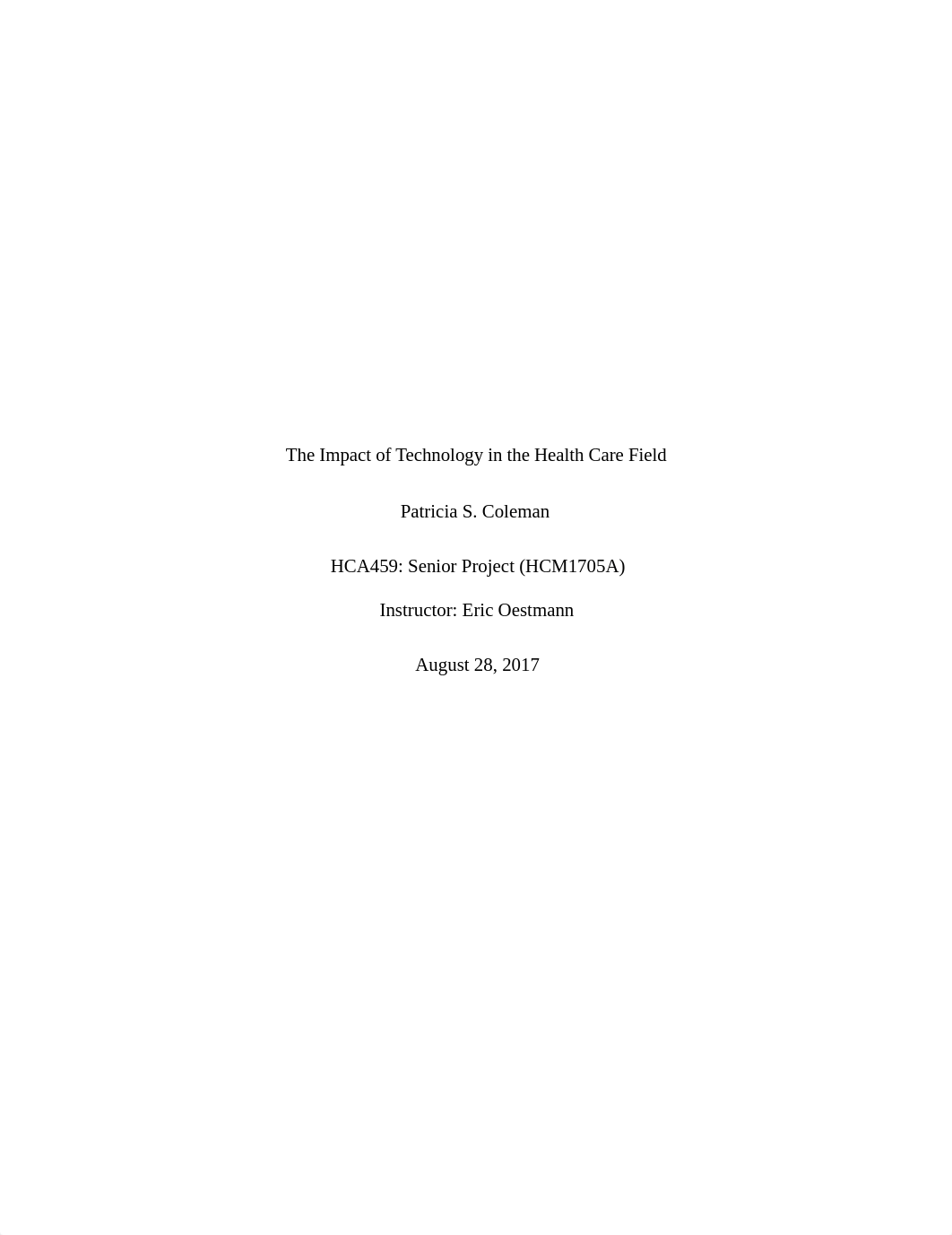 The Impact of Technology in the Health Care Field

Patricia S. Coleman

HCA459: Senior Project (HCM1705A)

Instructor: Eric Oestmann

August 28, 2017